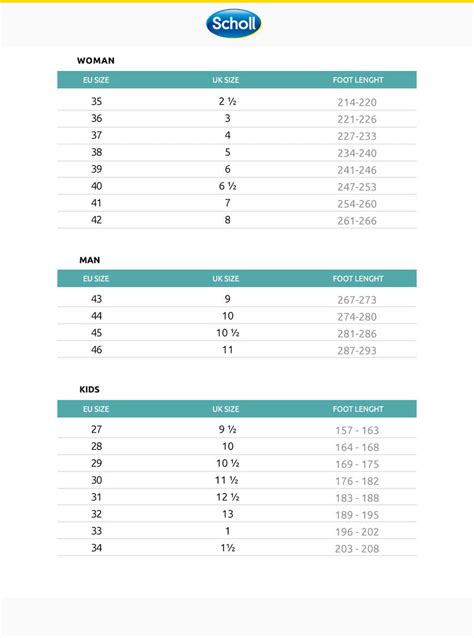 Scholl

WOMAN

| EU SIZE | UK SIZE | FOOT LENGHT |
|---|---|---|
| 35 | 2 ½ | 214-220 |
| 36 | 3 | 221-226 |
| 37 | 4 | 227-233 |
| 38 | 5 | 234-240 |
| 39 | 6 | 241-246 |
| 40 | 6 ½ | 247-253 |
| 41 | 7 | 254-260 |
| 42 | 8 | 261-266 |

MAN

| EU SIZE | UK SIZE | FOOT LENGHT |
|---|---|---|
| 43 | 9 | 267-273 |
| 44 | 10 | 274-280 |
| 45 | 10 ½ | 281-286 |
| 46 | 11 | 287-293 |

KIDS

| EU SIZE | UK SIZE | FOOT LENGHT |
|---|---|---|
| 27 | 9 ½ | 157 - 163 |
| 28 | 10 | 164 - 168 |
| 29 | 10 ½ | 169 - 175 |
| 30 | 11 ½ | 176 - 182 |
| 31 | 12 ½ | 183 - 188 |
| 32 | 13 | 189 - 195 |
| 33 | 1 | 196 - 202 |
| 34 | 1½ | 203 - 208 |